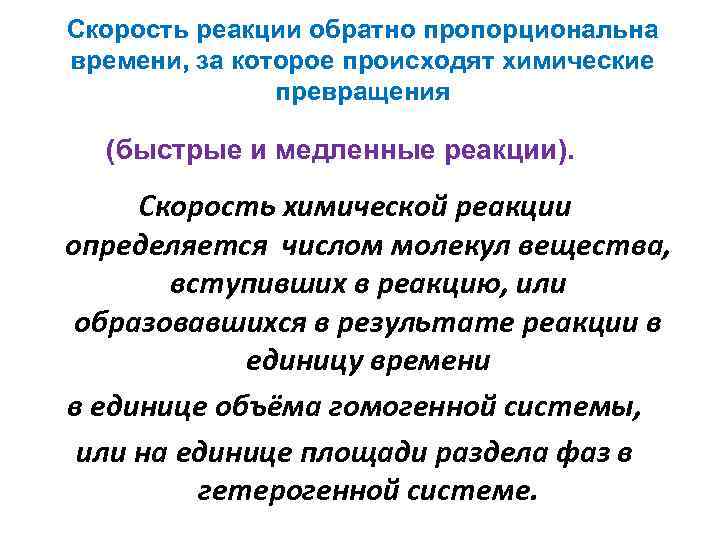 Скорость реакции обратно пропорциональна времени, за которое происходят химические превращения

(быстрые и медленные реакции).

Скорость химической реакции определяется числом молекул вещества, вступивших в реакцию, или образовавшихся в результате реакции в единицу времени

в единице объёма гомогенной системы,

или на единице площади раздела фаз в гетерогенной системе.